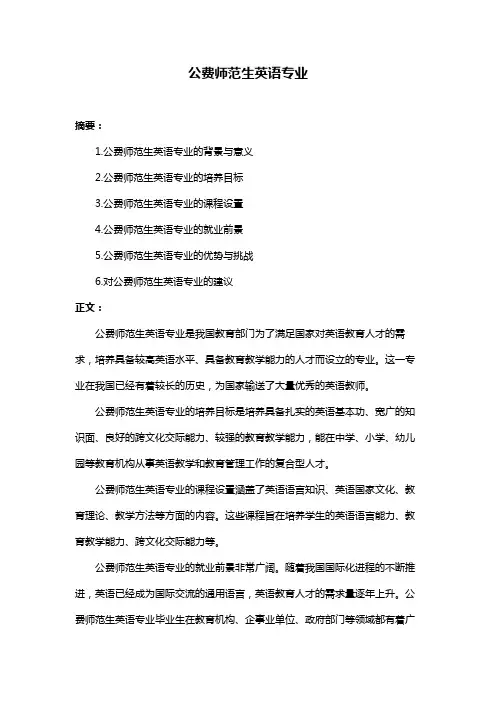 公费师范生英语专业

摘要：

1.公费师范生英语专业的背景与意义

2.公费师范生英语专业的培养目标

3.公费师范生英语专业的课程设置

4.公费师范生英语专业的就业前景

5.公费师范生英语专业的优势与挑战

6.对公费师范生英语专业的建议

正文：

公费师范生英语专业是我国教育部门为了满足国家对英语教育人才的需求，培养具备较高英语水平、具备教育教学能力的人才而设立的专业。这一专业在我国已经有着较长的历史，为国家输送了大量优秀的英语教师。

公费师范生英语专业的培养目标是培养具备扎实的英语基本功、宽广的知识面、良好的跨文化交际能力、较强的教育教学能力，能在中学、小学、幼儿园等教育机构从事英语教学和教育管理工作的复合型人才。

公费师范生英语专业的课程设置涵盖了英语语言知识、英语国家文化、教育理论、教学方法等方面的内容。这些课程旨在培养学生的英语语言能力、教育教学能力、跨文化交际能力等。

公费师范生英语专业的就业前景非常广阔。随着我国国际化进程的不断推进，英语已经成为国际交流的通用语言，英语教育人才的需求量逐年上升。公费师范生英语专业毕业生在教育机构、企事业单位、政府部门等领域都有着广